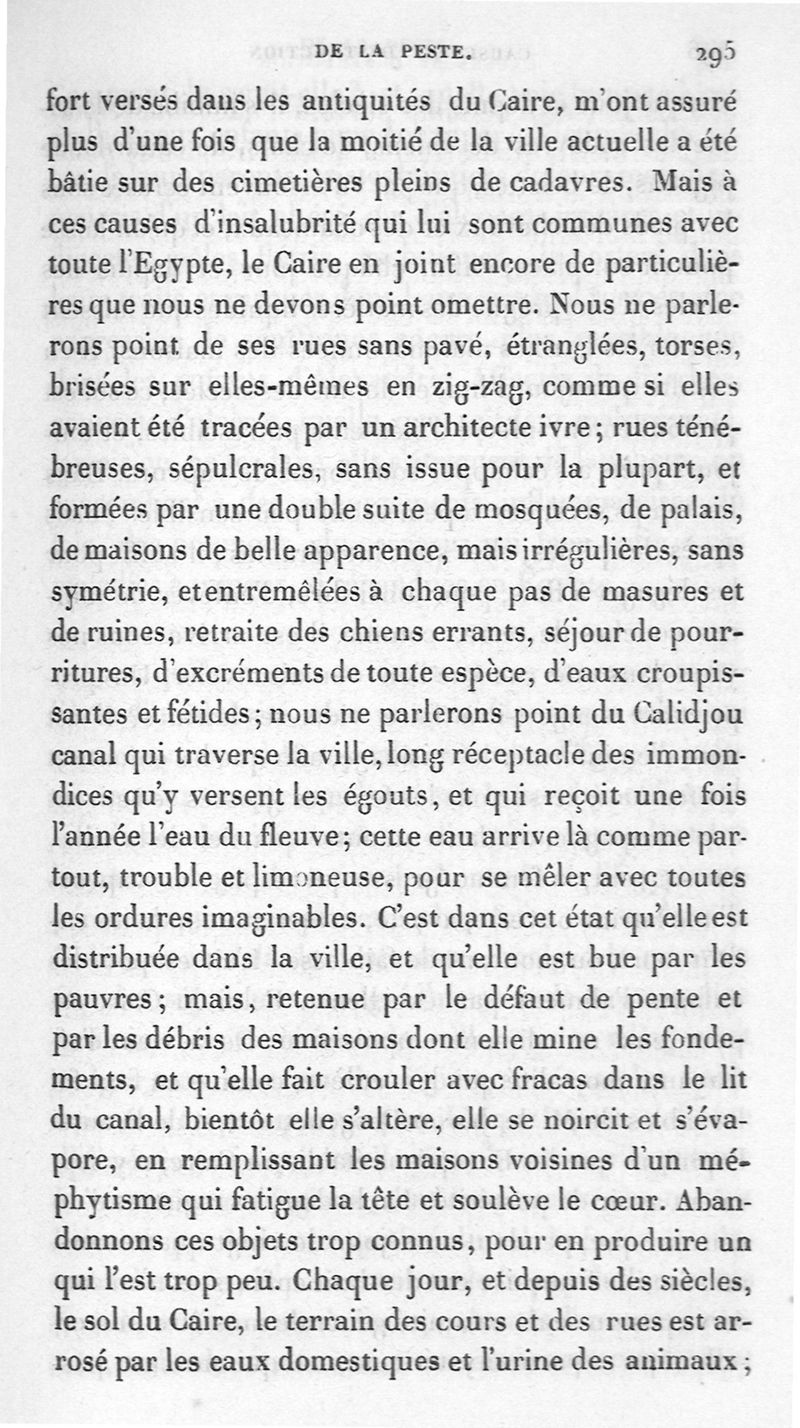 DE LA PESTE. 295

fort versés dans les antiquités du Caire, m'ont assuré plus d'une fois que la moitié de la ville actuelle a été bâtie sur des cimetières pleins de cadavres. Mais à ces causes d'insalubrité qui lui sont communes avec toute l'Egypte, le Caire en joint encore de particulières que nous ne devons point omettre. Nous ne parlerons point de ses rues sans pavé, étranglées, torses, brisées sur elles-mêmes en zig-zag, comme si elles avaient été tracées par un architecte ivre; rues ténébreuses, sépulcrales, sans issue pour la plupart, et formées par une double suite de mosquées, de palais, de maisons de belle apparence, mais irrégulières, sans symétrie, et entremêlées à chaque pas de masures et de ruines, retraite des chiens errants, séjour de pourritures, d'excréments de toute espèce, d'eaux croupissantes et fétides; nous ne parlerons point du Calidjou canal qui traverse la ville, long réceptacle des immondices qu'y versent les égouts, et qui reçoit une fois l'année l'eau du fleuve; cette eau arrive là comme partout, trouble et limoneuse, pour se mêler avec toutes les ordures imaginables. C'est dans cet état qu'elle est distribuée dans la ville, et qu'elle est bue par les pauvres; mais, retenue par le défaut de pente et par les débris des maisons dont elle mine les fondements, et qu'elle fait crouler avec fracas dans le lit du canal, bientôt elle s'altère, elle se noircit et s'évapore, en remplissant les maisons voisines d'un méphytisme qui fatigue la tête et soulève le cœur. Abandonnons ces objets trop connus, pour en produire un qui l'est trop peu. Chaque jour, et depuis des siècles, le sol du Caire, le terrain des cours et des rues est arrosé par les eaux domestiques et l'urine des animaux;